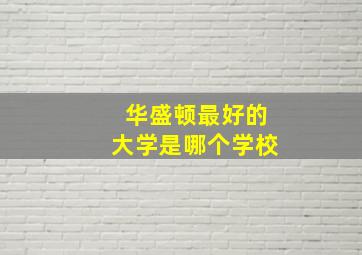 华盛顿最好的
大学是哪个学校